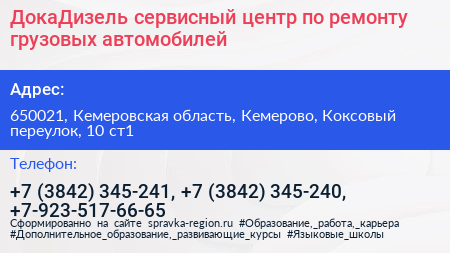 ДокаДизель сервисный центр по ремонту грузовых автомобилей

Адрес:

650021, Кемеровская область, Кемерово, Коксовый переулок, 10 ст1

Телефон:

+7 (3842) 345-241, +7 (3842) 345-240, +7-923-517-66-65

Сформированно на сайте spravka-region.ru #Образование,_работа,_карьера #Дополнительное_образование,_развивающие_курсы #Языковые_школы